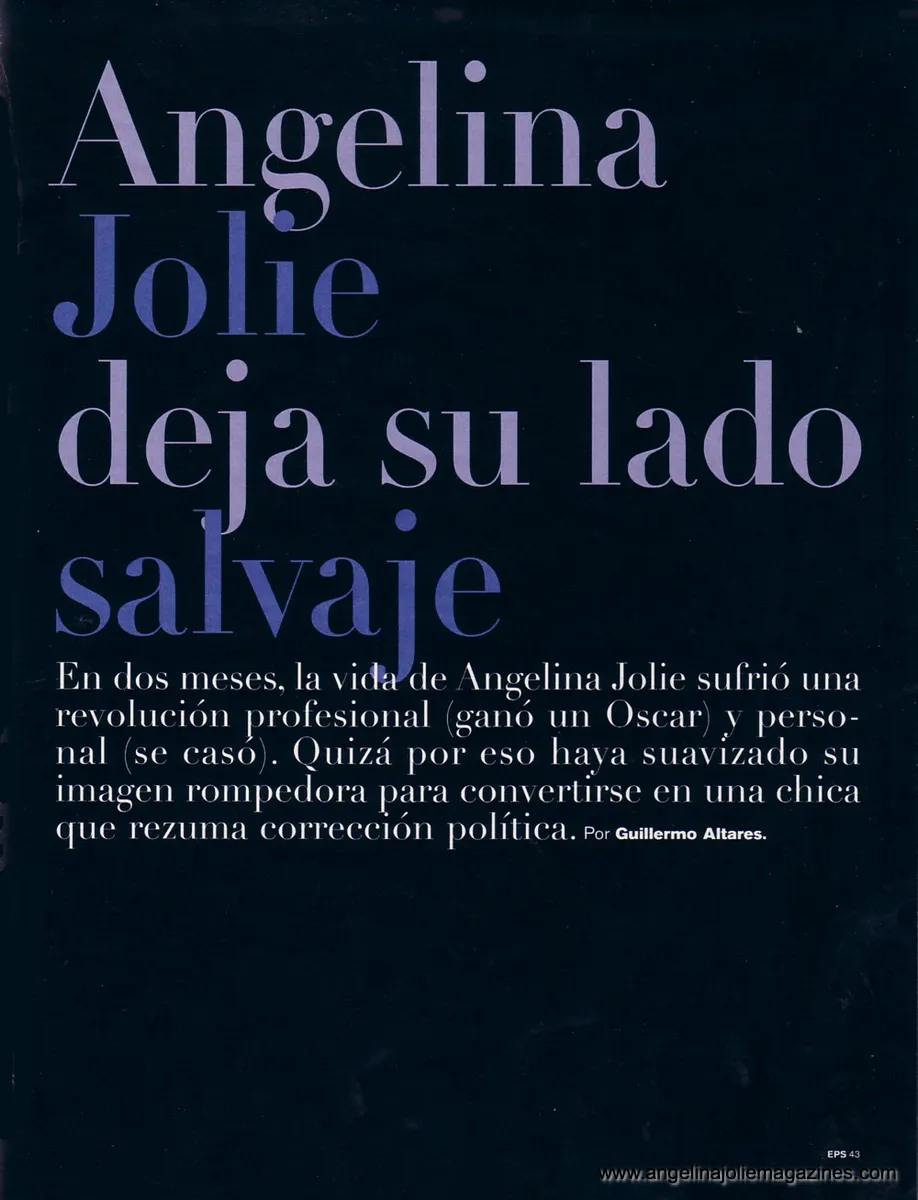 Angelina
Jolie
deja su lado
salvaje

En dos meses, la vida de Angelina Jolie sufrió una revolución profesional (ganó un Oscar) y personal (se casó). Quizá por eso haya suavizado su imagen rompedora para convertirse en una chica que rezuma corrección política. Por Guillermo Altares.

EPS 43

www.angelinajoliemagazines.com